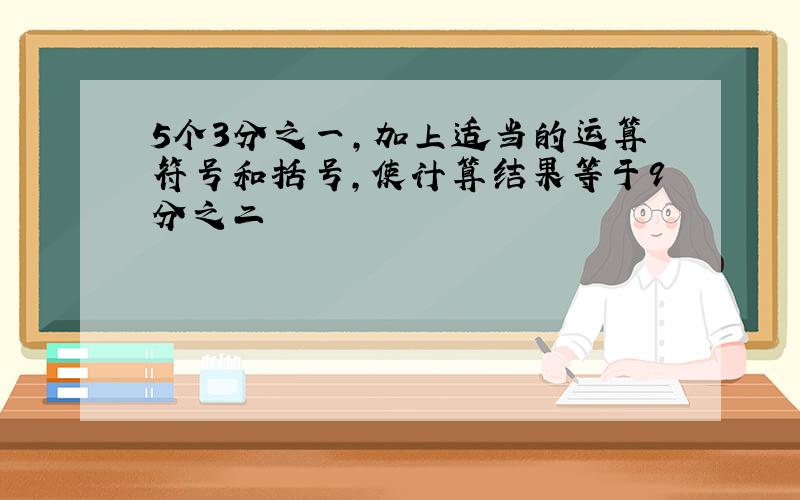 5个3分之一，加上适当的运算符号和括号，使计算结果等于9分之二